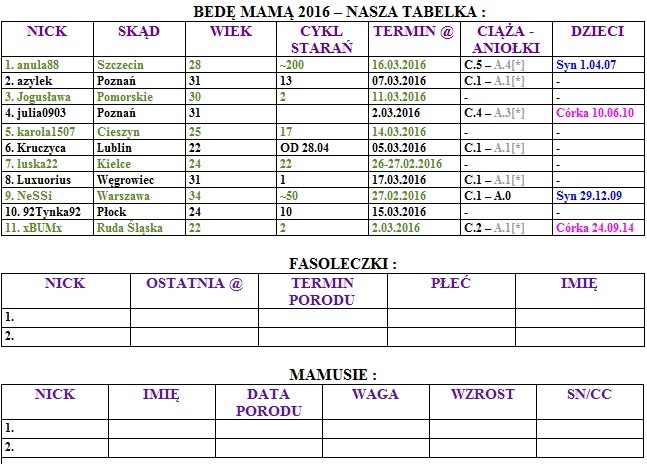 BEDĘ MAMĄ 2016 – NASZA TABELKA :

| NICK | SKĄD | WIEK | CYKL STARAŃ | TERMIN @ | CIĄŻA - ANIOŁKI | DZIECI |
|---|---|---|---|---|---|---|
| 1. anula88 | Szczecin | 28 | ~200 | 16.03.2016 | C.5 – A.4[*] | Syn 1.04.07 |
| 2. azylek | Poznań | 31 | 13 | 07.03.2016 | C.1 – A.1[*] | - |
| 3. Jogusława | Pomorskie | 30 | 2 | 11.03.2016 | - | - |
| 4. julia0903 | Poznań | 31 | | 2.03.2016 | C.4 – A.3[*] | Córka 10.06.10 |
| 5. karola1507 | Cieszyn | 25 | 17 | 14.03.2016 | - | - |
| 6. Kruczyca | Lublin | 22 | OD 28.04 | 05.03.2016 | C.1 – A.1[*] | - |
| 7. luska22 | Kielce | 24 | 22 | 26-27.02.2016 | - | - |
| 8. Luxuorius | Węgrowiec | 31 | 1 | 17.03.2016 | C.1 – A.1[*] | - |
| 9. NeSSi | Warszawa | 34 | ~50 | 27.02.2016 | C.1 – A.0 | Syn 29.12.09 |
| 10. 92Tynka92 | Płock | 24 | 10 | 15.03.2016 | - | - |
| 11. xBUMx | Ruda Śląska | 22 | 2 | 2.03.2016 | C.2 – A.1[*] | Córka 24.09.14 |

FASOLECZKI :

| NICK | OSTATNIA @ | TERMIN PORODU | PŁEĆ | IMIĘ |
|---|---|---|---|---|
| 1. | | | | |
| 2. | | | | |

MAMUSIE :

| NICK | IMIĘ | DATA PORODU | WAGA | WZROST | SN/CC |
|---|---|---|---|---|---|
| 1. | | | | | |
| 2. | | | | | |